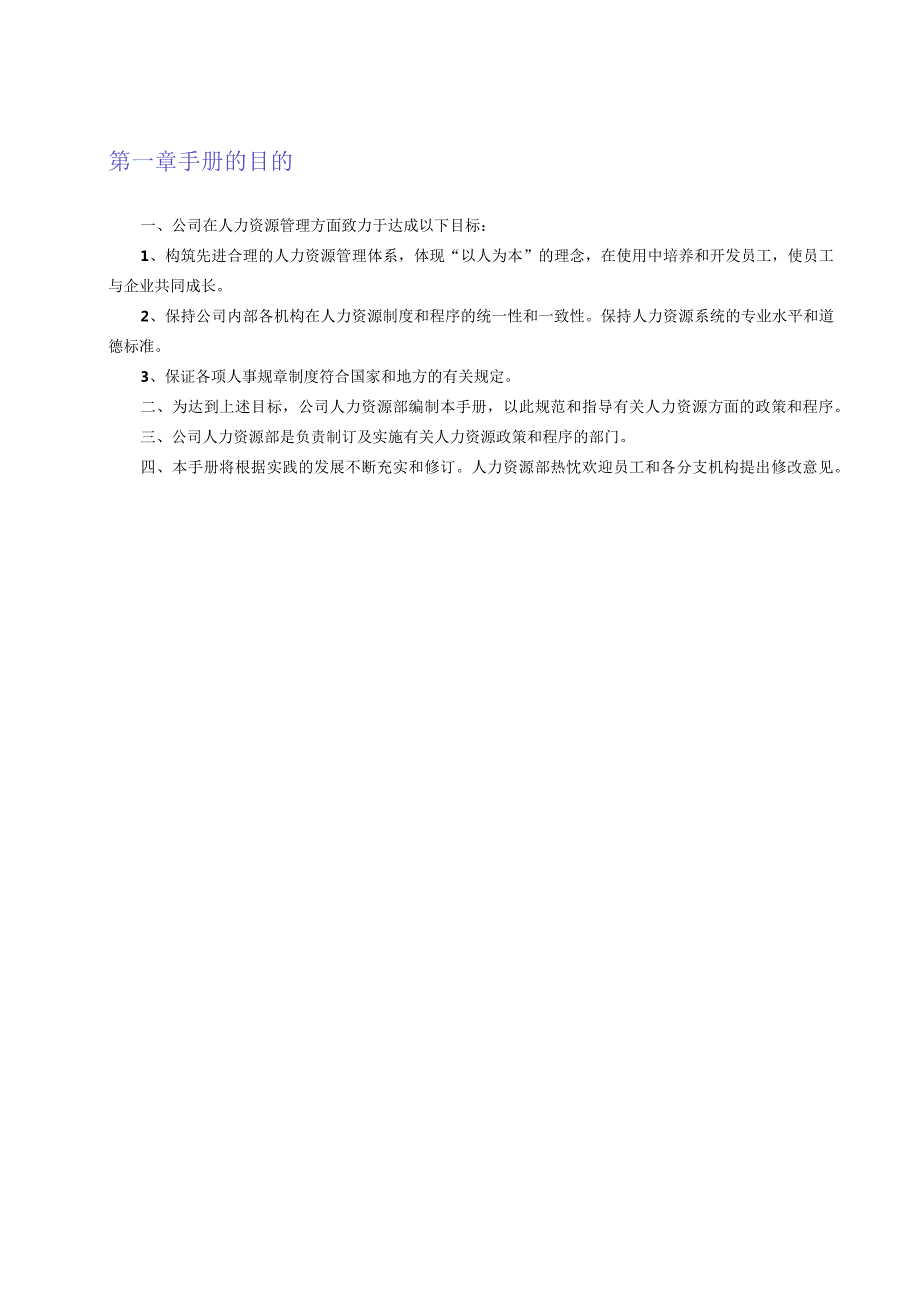 第一章手册的目的

一、公司在人力资源管理方面致力于达成以下目标：

1、构筑先进合理的人力资源管理体系，体现“以人为本”的理念，在使用中培养和开发员工，使员工与企业共同成长。

2、保持公司内部各机构在人力资源制度和程序的统一性和一致性。保持人力资源系统的专业水平和道德标准。

3、保证各项人事规章制度符合国家和地方的有关规定。

二、为达到上述目标，公司人力资源部编制本手册，以此规范和指导有关人力资源方面的政策和程序。

三、公司人力资源部是负责制订及实施有关人力资源政策和程序的部门。

四、本手册将根据实践的发展不断充实和修订。人力资源部热忱欢迎员工和各分支机构提出修改意见。